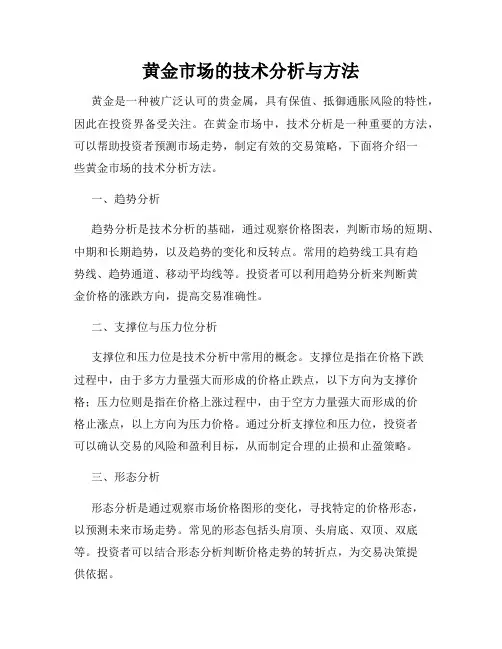 黄金市场的技术分析与方法

黄金是一种被广泛认可的贵金属，具有保值、抵御通胀风险的特性，因此在投资界备受关注。在黄金市场中，技术分析是一种重要的方法，可以帮助投资者预测市场走势，制定有效的交易策略，下面将介绍一些黄金市场的技术分析方法。

一、趋势分析

趋势分析是技术分析的基础，通过观察价格图表，判断市场的短期、中期和长期趋势，以及趋势的变化和反转点。常用的趋势线工具有趋势线、趋势通道、移动平均线等。投资者可以利用趋势分析来判断黄金价格的涨跌方向，提高交易准确性。

二、支撑位与压力位分析

支撑位和压力位是技术分析中常用的概念。支撑位是指在价格下跌过程中，由于多方力量强大而形成的价格止跌点，以下方向为支撑价格；压力位则是指在价格上涨过程中，由于空方力量强大而形成的价格止涨点，以上方向为压力价格。通过分析支撑位和压力位，投资者可以确认交易的风险和盈利目标，从而制定合理的止损和止盈策略。

三、形态分析

形态分析是通过观察市场价格图形的变化，寻找特定的价格形态，以预测未来市场走势。常见的形态包括头肩顶、头肩底、双顶、双底等。投资者可以结合形态分析判断价格走势的转折点，为交易决策提供依据。